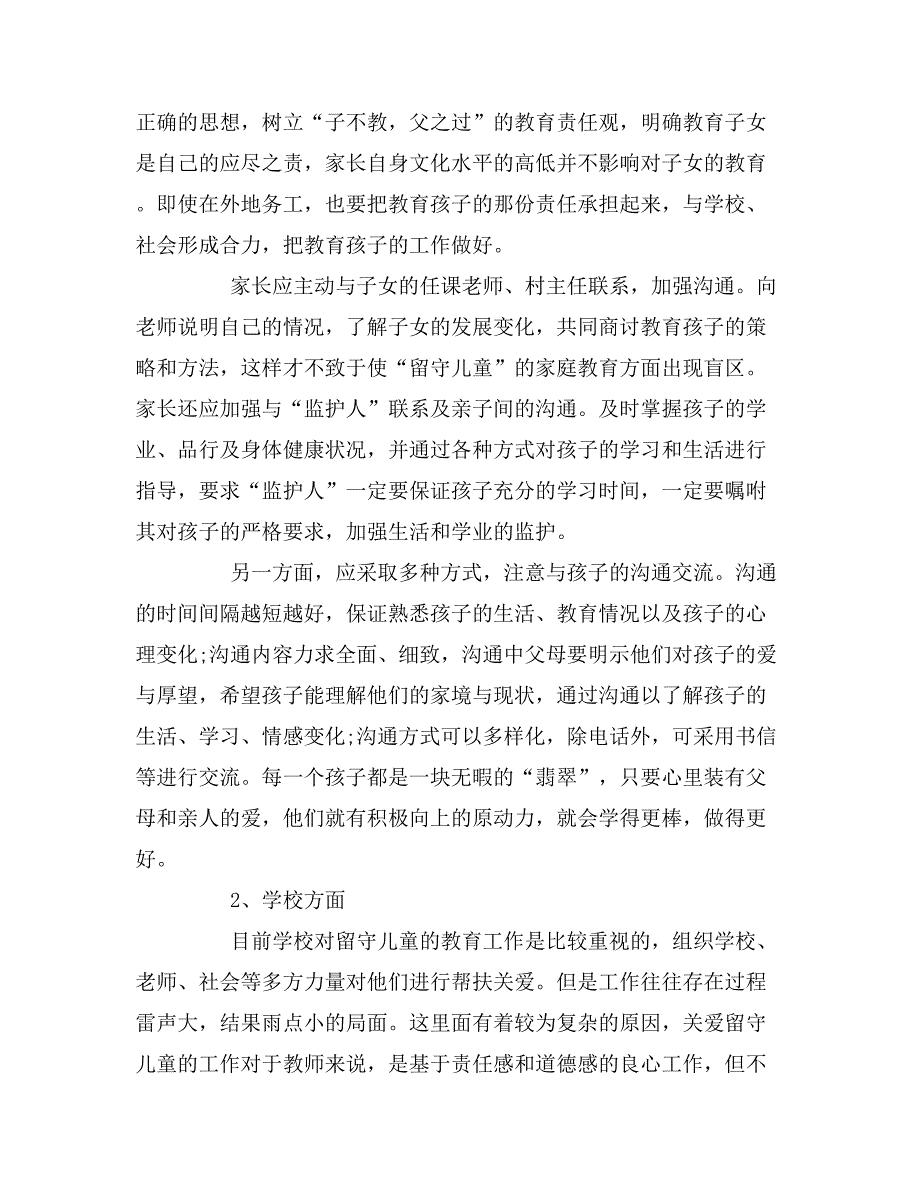 正确的思想，树立“子不教，父之过”的教育责任观，明确教育子女是自己的应尽之责，家长自身文化水平的高低并不影响对子女的教育。即使在外地务工，也要把教育孩子的那份责任承担起来，与学校、社会形成合力，把教育孩子的工作做好。

家长应主动与子女的任课老师、村主任联系，加强沟通。向老师说明自己的情况，了解子女的发展变化，共同商讨教育孩子的策略和方法，这样才不致于使“留守儿童”的家庭教育方面出现盲区。家长还应加强与“监护人”联系及亲子间的沟通。及时掌握孩子的学业、品行及身体健康状况，并通过各种方式对孩子的学习和生活进行指导，要求“监护人”一定要保证孩子充分的学习时间，一定要嘱咐其对孩子的严格要求，加强生活和学业的监护。

另一方面，应采取多种方式，注意与孩子的沟通交流。沟通的时间间隔越短越好，保证熟悉孩子的生活、教育情况以及孩子的心理变化;沟通内容力求全面、细致，沟通中父母要明示他们对孩子的爱与厚望，希望孩子能理解他们的家境与现状，通过沟通以了解孩子的生活、学习、情感变化;沟通方式可以多样化，除电话外，可采用书信等进行交流。每一个孩子都是一块无暇的“翡翠”，只要心里装有父母和亲人的爱，他们就有积极向上的原动力，就会学得更棒，做得更好。

2、学校方面

目前学校对留守儿童的教育工作是比较重视的，组织学校、老师、社会等多方力量对他们进行帮扶关爱。但是工作往往存在过程雷声大，结果雨点小的局面。这里面有着较为复杂的原因，关爱留守儿童的工作对于教师来说，是基于责任感和道德感的良心工作，但不